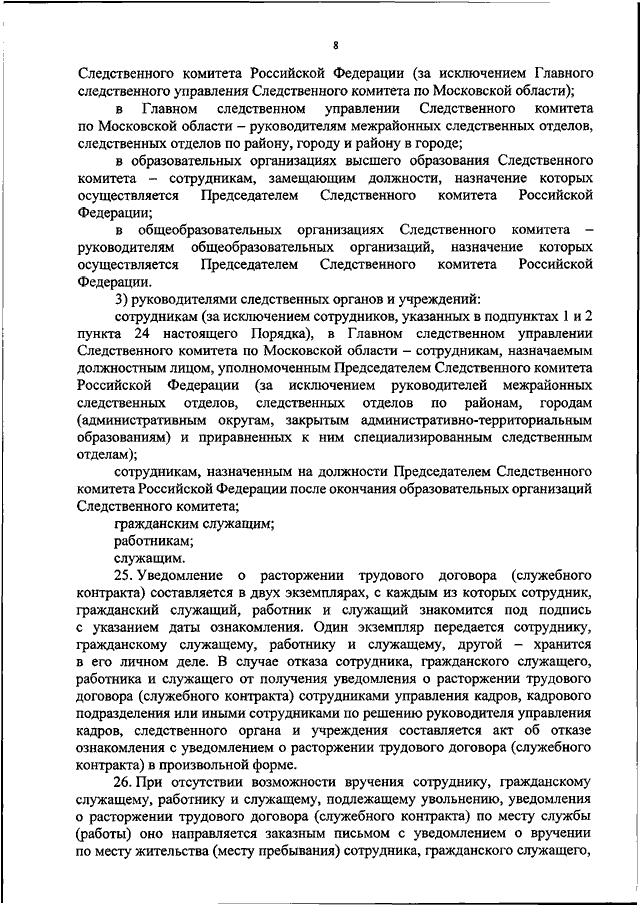 8

Следственного комитета Российской Федерации (за исключением Главного следственного управления Следственного комитета по Московской области);

в Главном следственном управлении Следственного комитета по Московской области – руководителям межрайонных следственных отделов, следственных отделов по району, городу и району в городе;

в образовательных организациях высшего образования Следственного комитета – сотрудникам, замещающим должности, назначение которых осуществляется Председателем Следственного комитета Российской Федерации;

в общеобразовательных организациях Следственного комитета – руководителям общеобразовательных организаций, назначение которых осуществляется Председателем Следственного комитета Российской Федерации.

3) руководителями следственных органов и учреждений:

сотрудникам (за исключением сотрудников, указанных в подпунктах 1 и 2 пункта 24 настоящего Порядка), в Главном следственном управлении Следственного комитета по Московской области – сотрудникам, назначаемым должностным лицом, уполномоченным Председателем Следственного комитета Российской Федерации (за исключением руководителей межрайонных следственных отделов, следственных отделов по районам, городам (административным округам, закрытым административно-территориальным образованиям) и приравненных к ним специализированным следственным отделам);

сотрудникам, назначенным на должности Председателем Следственного комитета Российской Федерации после окончания образовательных организаций Следственного комитета;

гражданским служащим;

работникам;

служащим.

25. Уведомление о расторжении трудового договора (служебного контракта) составляется в двух экземплярах, с каждым из которых сотрудник, гражданский служащий, работник и служащий знакомится под подпись с указанием даты ознакомления. Один экземпляр передается сотруднику, гражданскому служащему, работнику и служащему, другой – хранится в его личном деле. В случае отказа сотрудника, гражданского служащего, работника и служащего от получения уведомления о расторжении трудового договора (служебного контракта) сотрудниками управления кадров, кадрового подразделения или иными сотрудниками по решению руководителя управления кадров, следственного органа и учреждения составляется акт об отказе ознакомления с уведомлением о расторжении трудового договора (служебного контракта) в произвольной форме.

26. При отсутствии возможности вручения сотруднику, гражданскому служащему, работнику и служащему, подлежащему увольнению, уведомления о расторжении трудового договора (служебного контракта) по месту службы (работы) оно направляется заказным письмом с уведомлением о вручении по месту жительства (месту пребывания) сотрудника, гражданского служащего,